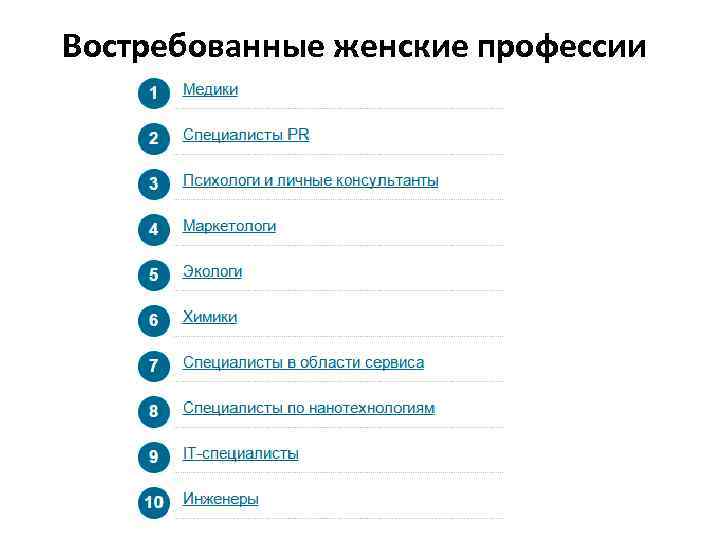 Востребованные женские профессии

1 Медики

2 Специалисты PR

3 Психологи и личные консультанты

4 Маркетологи

5 Экологи

6 Химики

7 Специалисты в области сервиса

8 Специалисты по нанотехнологиям

9 IT-специалисты

10 Инженеры